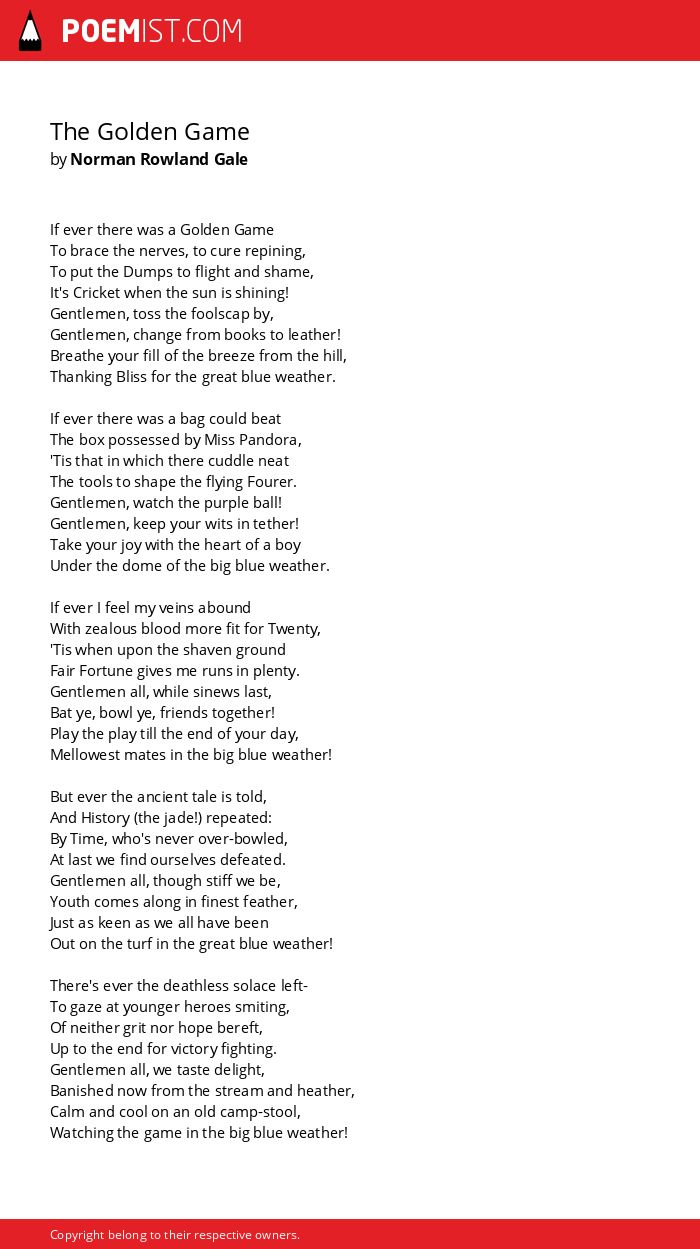 POEMIST.COM

The Golden Game
by Norman Rowland Gale

If ever there was a Golden Game
To brace the nerves, to cure repining,
To put the Dumps to flight and shame,
It's Cricket when the sun is shining!
Gentlemen, toss the foolscap by,
Gentlemen, change from books to leather!
Breathe your fill of the breeze from the hill,
Thanking Bliss for the great blue weather.

If ever there was a bag could beat
The box possessed by Miss Pandora,
'Tis that in which there cuddle neat
The tools to shape the flying Fourer.
Gentlemen, watch the purple ball!
Gentlemen, keep your wits in tether!
Take your joy with the heart of a boy
Under the dome of the big blue weather.

If ever I feel my veins abound
With zealous blood more fit for Twenty,
'Tis when upon the shaven ground
Fair Fortune gives me runs in plenty.
Gentlemen all, while sinews last,
Bat ye, bowl ye, friends together!
Play the play till the end of your day,
Mellowest mates in the big blue weather!

But ever the ancient tale is told,
And History (the jade!) repeated:
By Time, who's never over-bowled,
At last we find ourselves defeated.
Gentlemen all, though stiff we be,
Youth comes along in finest feather,
Just as keen as we all have been
Out on the turf in the great blue weather!

There's ever the deathless solace left-
To gaze at younger heroes smiting,
Of neither grit nor hope bereft,
Up to the end for victory fighting.
Gentlemen all, we taste delight,
Banished now from the stream and heather,
Calm and cool on an old camp-stool,
Watching the game in the big blue weather!

Copyright belong to their respective owners.